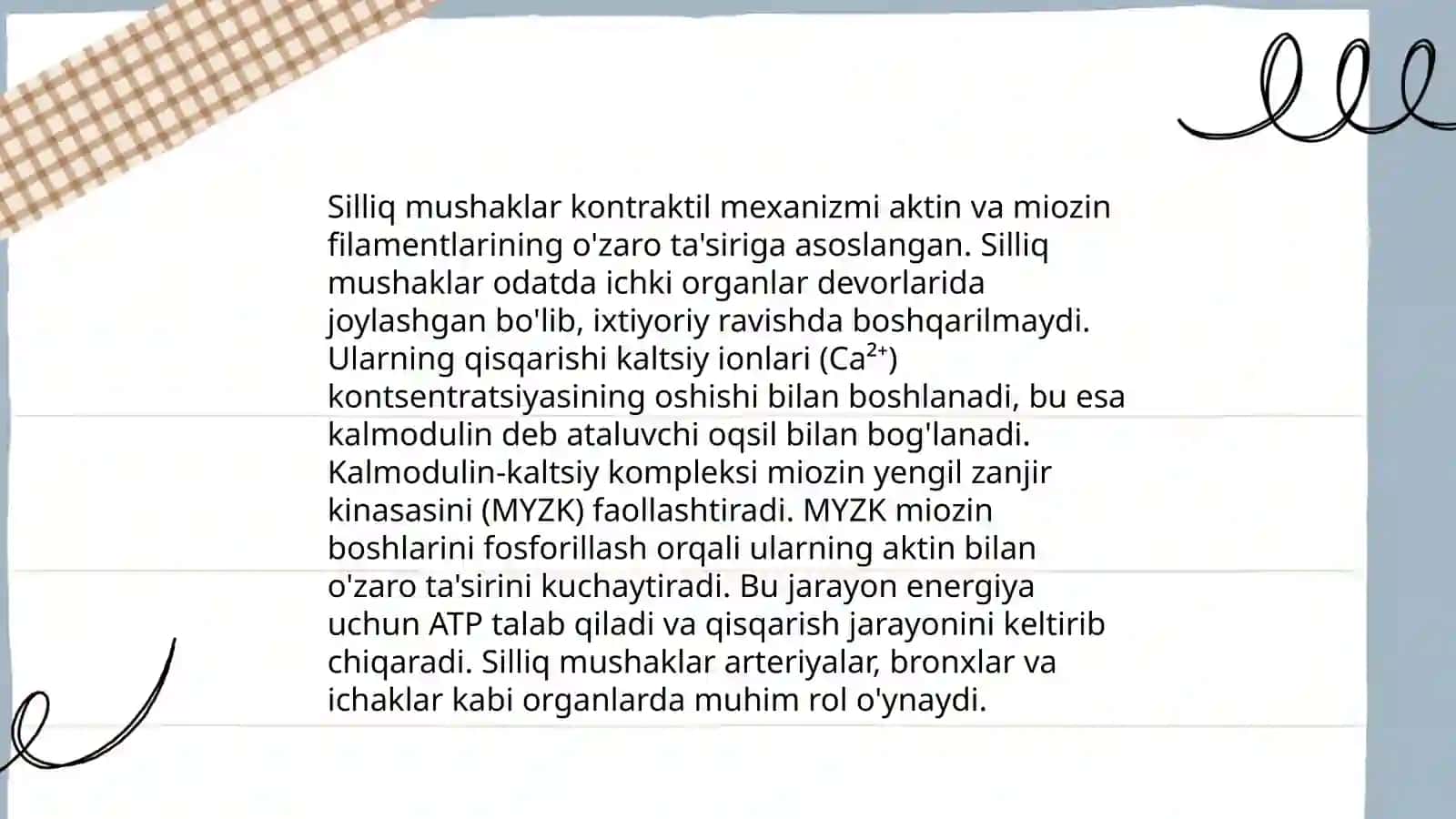 Silliq mushaklar kontraktil mexanizmi aktin va miozin filamentlarining o'zaro ta'siriga asoslangan. Silliq mushaklar odatda ichki organlar devorlarida joylashgan bo'lib, ixtiyoriy ravishda boshqarilmaydi. Ularning qisqarishi kaltsiy ionlari ($Ca^{2+}$) kontsentratsiyasining oshishi bilan boshlanadi, bu esa kalmodulin deb ataluvchi oqsil bilan bog'lanadi. Kalmodulin-kaltsiy kompleksi miozin yengil zanjir kinasasini (MYZK) faollashtiradi. MYZK miozin boshlarini fosforillash orqali ularning aktin bilan o'zaro ta'sirini kuchaytiradi. Bu jarayon energiya uchun ATP talab qiladi va qisqarish jarayonini keltirib chiqaradi. Silliq mushaklar arteriyalar, bronxlar va ichaklar kabi organlarda muhim rol o'ynaydi.